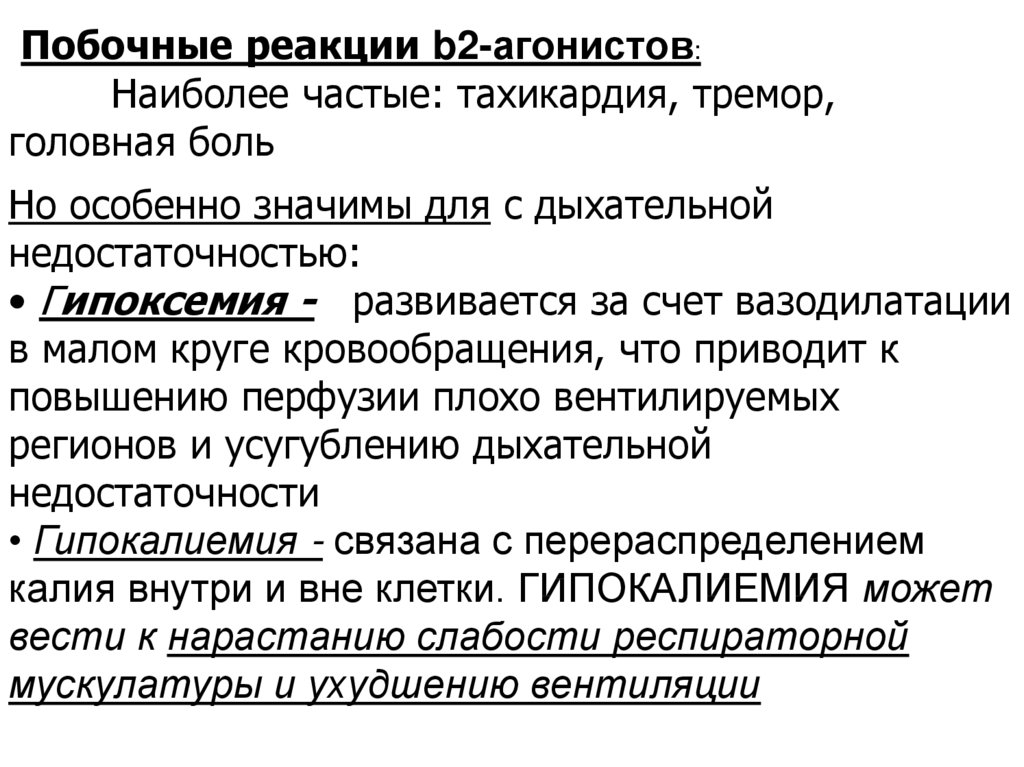 Побочные реакции b2-агонистов:

Наиболее частые: тахикардия, тремор, головная боль

Но особенно значимы для с дыхательной недостаточностью:

• Гипоксемия - развивается за счет вазодилатации в малом круге кровообращения, что приводит к повышению перфузии плохо вентилируемых регионов и усугублению дыхательной недостаточности

• Гипокалиемия - связана с перераспределением калия внутри и вне клетки. ГИПОКАЛИЕМИЯ может вести к нарастанию слабости респираторной мускулатуры и ухудшению вентиляции